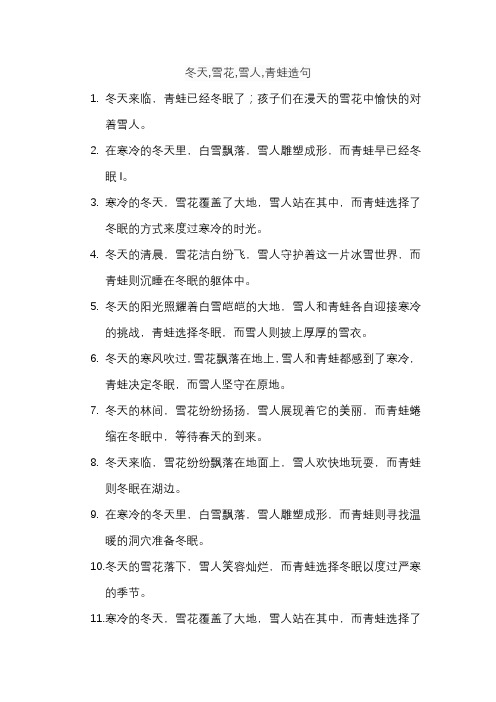 冬天,雪花,雪人,青蛙造句

1. 冬天来临，青蛙已经冬眠了；孩子们在漫天的雪花中愉快的对着雪人。

2. 在寒冷的冬天里，白雪飘落，雪人雕塑成形，而青蛙早已经冬眠 I。

3. 寒冷的冬天，雪花覆盖了大地，雪人站在其中，而青蛙选择了冬眠的方式来度过寒冷的时光。

4. 冬天的清晨，雪花洁白纷飞，雪人守护着这一片冰雪世界，而青蛙则沉睡在冬眠的躯体中。

5. 冬天的阳光照耀着白雪皑皑的大地，雪人和青蛙各自迎接寒冷的挑战，青蛙选择冬眠，而雪人则披上厚厚的雪衣。

6. 冬天的寒风吹过,雪花飘落在地上,雪人和青蛙都感到了寒冷，青蛙决定冬眠，而雪人坚守在原地。

7. 冬天的林间，雪花纷纷扬扬，雪人展现着它的美丽，而青蛙蜷缩在冬眠中，等待春天的到来。

8. 冬天来临，雪花纷纷飘落在地面上，雪人欢快地玩耍，而青蛙则冬眠在湖边。

9. 在寒冷的冬天里，白雪飘落，雪人雕塑成形，而青蛙则寻找温暖的洞穴准备冬眠。

10.冬天的雪花落下，雪人笑容灿烂，而青蛙选择冬眠以度过严寒的季节。

11.寒冷的冬天，雪花覆盖了大地，雪人站在其中，而青蛙选择了